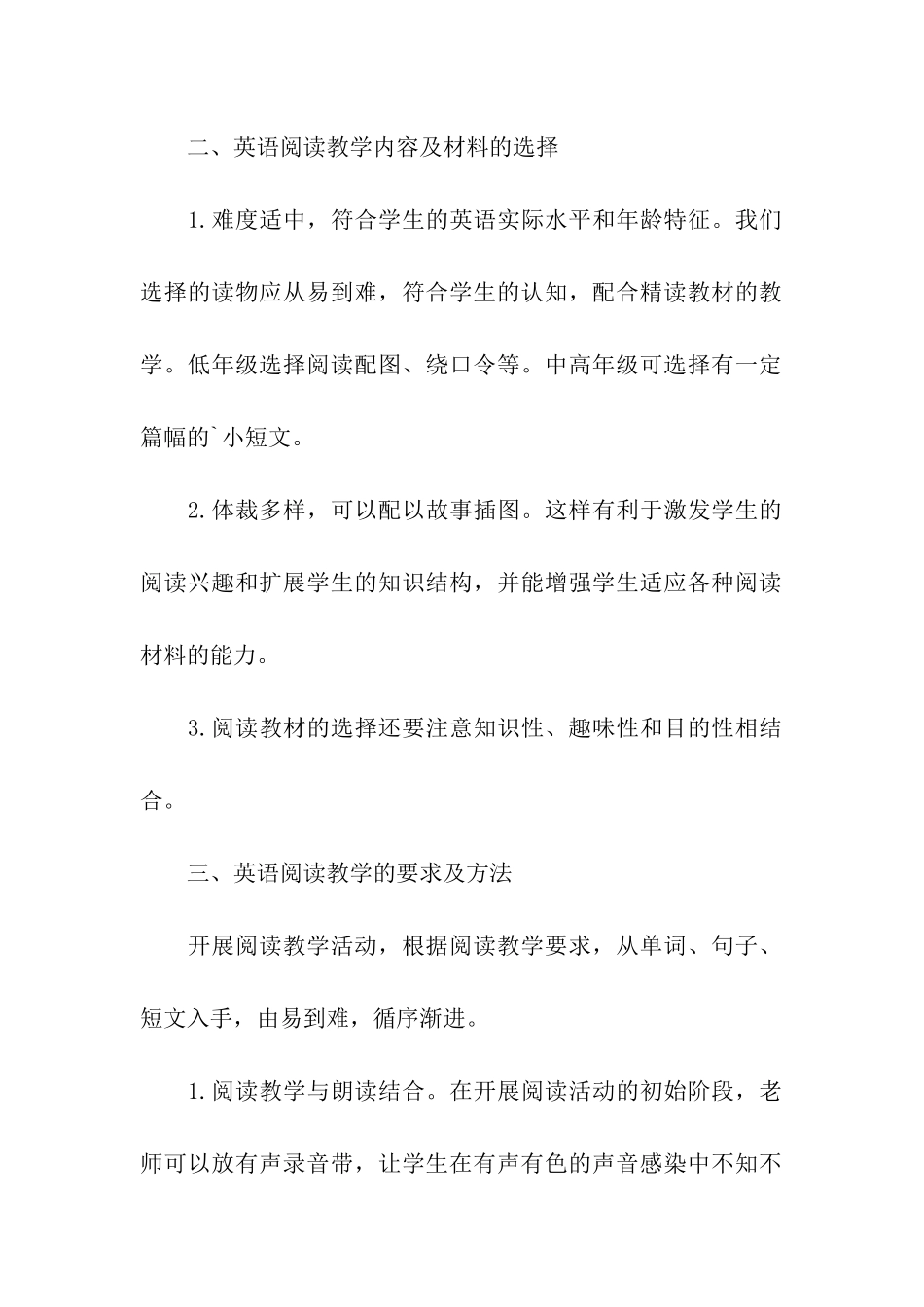 二、英语阅读教学内容及材料的选择

1.难度适中，符合学生的英语实际水平和年龄特征。我们选择的读物应从易到难，符合学生的认知，配合精读教材的教学。低年级选择阅读配图、绕口令等。中高年级可选择有一定篇幅的`小短文。

2.体裁多样，可以配以故事插图。这样有利于激发学生的阅读兴趣和扩展学生的知识结构，并能增强学生适应各种阅读材料的能力。

3.阅读教材的选择还要注意知识性、趣味性和目的性相结合。

三、英语阅读教学的要求及方法

开展阅读教学活动，根据阅读教学要求，从单词、句子、短文入手，由易到难，循序渐进。

1.阅读教学与朗读结合。在开展阅读活动的初始阶段，老师可以放有声录音带，让学生在有声有色的声音感染中不知不